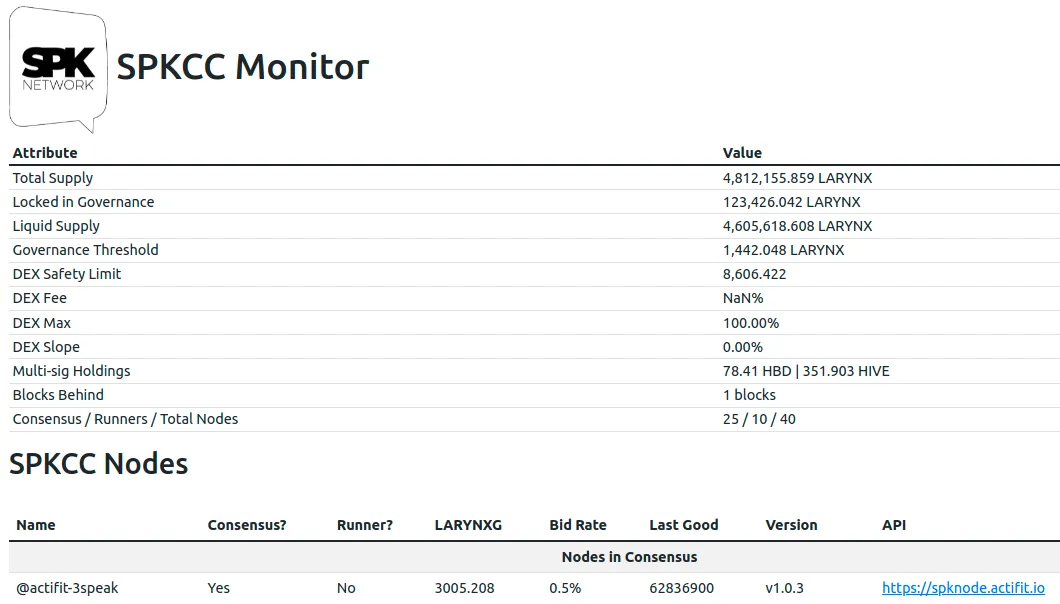 SPK
NETWORK

SPKCC Monitor

| Attribute | Value |
|---|---|
| Total Supply | 4,812,155.859 LARYNX |
| Locked in Governance | 123,426.042 LARYNX |
| Liquid Supply | 4,605,618.608 LARYNX |
| Governance Threshold | 1,442.048 LARYNX |
| DEX Safety Limit | 8,606.422 |
| DEX Fee | NaN% |
| DEX Max | 100.00% |
| DEX Slope | 0.00% |
| Multi-sig Holdings | 78.41 HBD \| 351.903 HIVE |
| Blocks Behind | 1 blocks |
| Consensus / Runners / Total Nodes | 25 / 10 / 40 |

SPKCC Nodes

| Name | Consensus? | Runner? | LARYNXG | Bid Rate | Last Good | Version | API |
|---|---|---|---|---|---|---|---|
| Nodes in Consensus | | | | | | | |
| @actifit-3speak | Yes | No | 3005.208 | 0.5% | 62836900 | v1.0.3 | https://spknode.actifit.io |